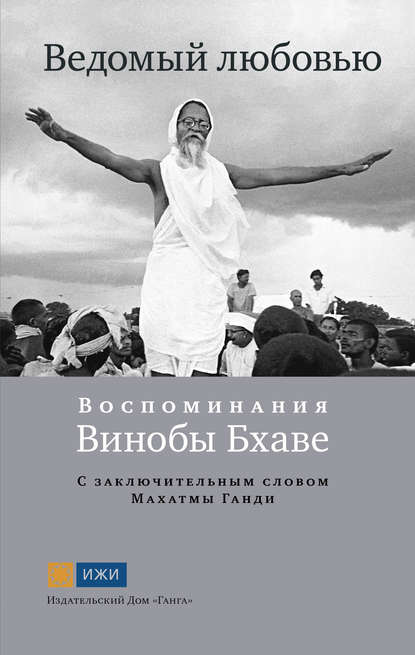 Ведомый любовью

Воспоминания
Винобы Бхаве

С заключительным словом
Махатмы Ганди

ИЖИ

Издательский Дом «Ганга»